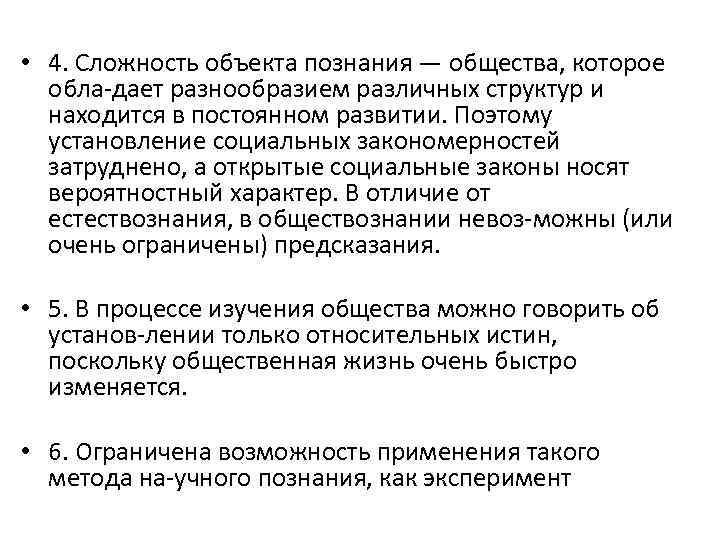 • 4. Сложность объекта познания — общества, которое обла-дает разнообразием различных структур и находится в постоянном развитии. Поэтому установление социальных закономерностей затруднено, а открытые социальные законы носят вероятностный характер. В отличие от естествознания, в обществознании невоз-можны (или очень ограничены) предсказания.

• 5. В процессе изучения общества можно говорить об установ-лении только относительных истин, поскольку общественная жизнь очень быстро изменяется.

• 6. Ограничена возможность применения такого метода на-учного познания, как эксперимент